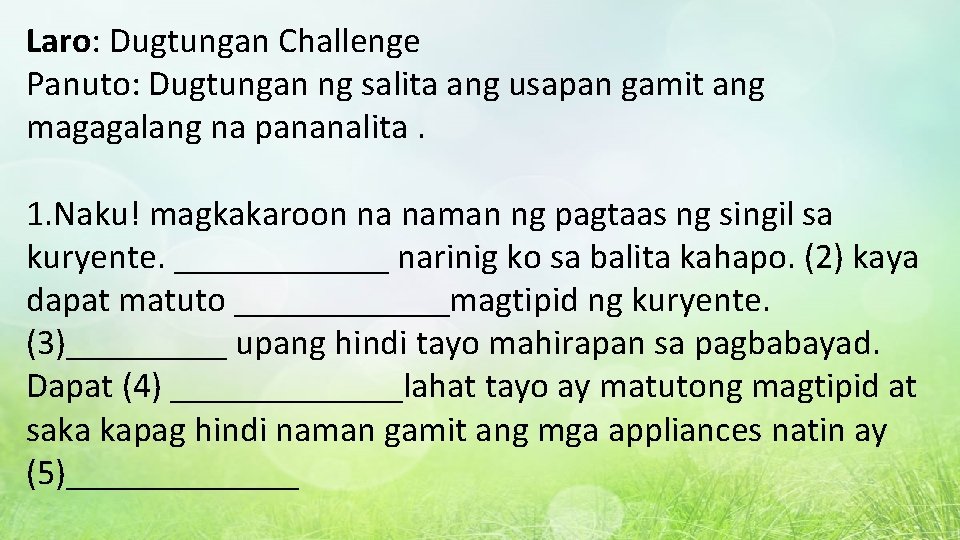 Laro: Dugtungan Challenge
Panuto: Dugtungan ng salita ang usapan gamit ang magagalang na pananalita .

1.Naku! magkakaroon na naman ng pagtaas ng singil sa kuryente. ____________ narinig ko sa balita kahapo. (2) kaya dapat matuto ____________magtipid ng kuryente. (3)_________ upang hindi tayo mahirapan sa pagbabayad. Dapat (4) _____________lahat tayo ay matutong magtipid at saka kapag hindi naman gamit ang mga appliances natin ay (5)_____________